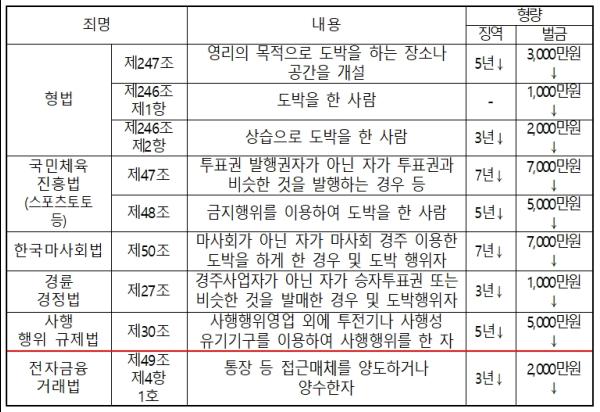 | 죄명 | | 내용 | 형량 | |
|---|---|---|---|---|
| | | | 징역 | 벌금 |
| 형법 | 제247조 | 영리의 목적으로 도박을 하는 장소나 공간을 개설 | 5년↓ | 3,000만원 ↓ |
| | 제246조 제1항 | 도박을 한 사람 | - | 1,000만원 ↓ |
| | 제246조 제2항 | 상습으로 도박을 한 사람 | 3년↓ | 2,000만원 ↓ |
| 국민체육 진흥법 (스포츠토토 등) | 제47조 | 투표권 발행권자가 아닌 자가 투표권과 비슷한 것을 발행하는 경우 등 | 7년↓ | 7,000만원 ↓ |
| | 제48조 | 금지행위를 이용하여 도박을 한 사람 | 5년↓ | 5,000만원 ↓ |
| 한국마사회법 | 제50조 | 마사회가 아닌 자가 마사회 경주 이용한 도박을 하게 한 경우 및 도박 행위자 | 7년↓ | 7,000만원 ↓ |
| 경륜 경정법 | 제27조 | 경주사업자가 아닌 자가 승자투표권 또는 비슷한 것을 발매한 경우 및 도박행위자 | 3년↓ | 1,000만원 ↓ |
| 사행 행위 규제법 | 제30조 | 사행행위영업 외에 투전기나 사행성 유기기구를 이용하여 사행행위를 한 자 | 5년↓ | 5,000만원 ↓ |
| 전자금융 거래법 | 제49조 제4항 1호 | 통장 등 접근매체를 양도하거나 양수한자 | 3년↓ | 2,000만원 ↓ |